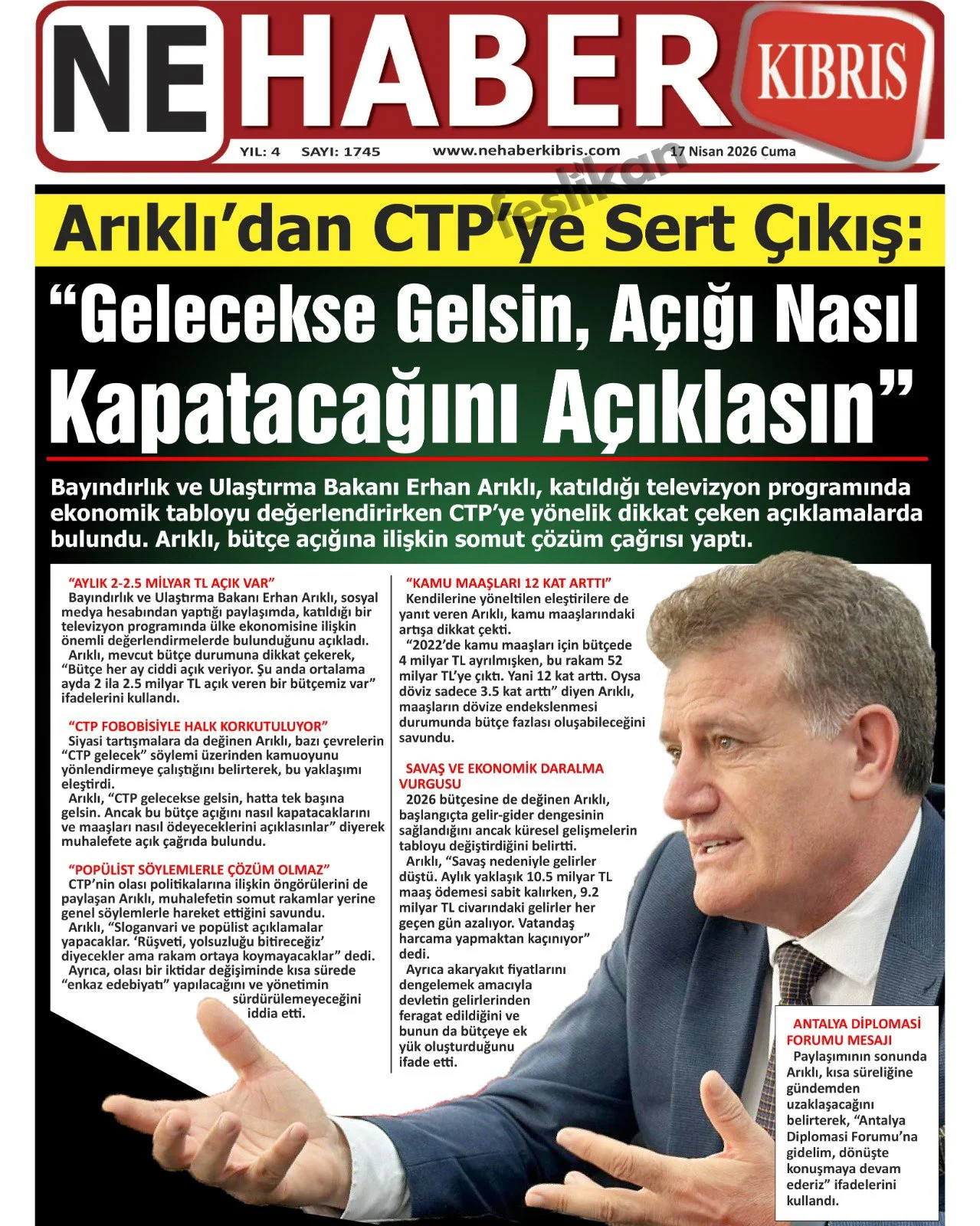 NE HABER KIBRIS

YIL: 4 SAYI: 1745 www.nehaberkibris.com 17 Nisan 2026 Cuma

feslikan

Arıklı'dan CTP'ye Sert Çıkış:

"Gelecekse Gelsin, Açığı Nasıl Kapatacağını Açıklasın"

Bayındırlık ve Ulaştırma Bakanı Erhan Arıklı, katıldığı televizyon programında ekonomik tabloyu değerlendirirken CTP'ye yönelik dikkat çeken açıklamalarda bulundu. Arıklı, bütçe açığına ilişkin somut çözüm çağrısı yaptı.

"AYLIK 2-2.5 MİLYAR TL AÇIK VAR"
Bayındırlık ve Ulaştırma Bakanı Erhan Arıklı, sosyal medya hesabından yaptığı paylaşımda, katıldığı bir televizyon programında ülke ekonomisine ilişkin önemli değerlendirmelerde bulunduğunu açıkladı.
Arıklı, mevcut bütçe durumuna dikkat çekerek, "Bütçe her ay ciddi açık veriyor. Şu anda ortalama ayda 2 ila 2.5 milyar TL açık veren bir bütçemiz var" ifadelerini kullandı.

"CTP FOBOBİSİYLE HALK KORKUTULUYOR"
Siyasi tartışmalara da değinen Arıklı, bazı çevrelerin "CTP gelecek" söylemi üzerinden kamuoyunu yönlendirmeye çalıştığını belirterek, bu yaklaşımı eleştirdi.
Arıklı, "CTP gelecekse gelsin, hatta tek başına gelsin. Ancak bu bütçe açığını nasıl kapatacaklarını ve maaşları nasıl ödeyeceklerini açıklasınlar" diyerek muhalefete açık çağrıda bulundu.

"POPÜLİST SÖYLEMLERLE ÇÖZÜM OLMAZ"
CTP'nin olası politikalarına ilişkin öngörülerini de paylaşan Arıklı, muhalefetin somut rakamlar yerine genel söylemlerle hareket ettiğini savundu.
Arıklı, "Sloganvari ve popülist açıklamalar yapacaklar. 'Rüşveti, yolsuzluğu bitireceğiz' diyecekler ama rakam ortaya koymayacaklar" dedi.
Ayrıca, olası bir iktidar değişiminde kısa sürede "enkaz edebiyatı" yapılacağını ve yönetimin sürdürülemeyeceğini iddia etti.

"KAMU MAAŞLARI 12 KAT ARTTI"
Kendilerine yöneltilen eleştirilere de yanıt veren Arıklı, kamu maaşlarındaki artışa dikkat çekti.
"2022'de kamu maaşları için bütçede 4 milyar TL ayrılmışken, bu rakam 52 milyar TL'ye çıktı. Yani 12 kat arttı. Oysa döviz sadece 3.5 kat arttı" diyen Arıklı, maaşların dövize endekslenmesi durumunda bütçe fazlası oluşabileceğini savundu.

SAVAŞ VE EKONOMİK DARALMA VURGUSU
2026 bütçesine de değinen Arıklı, başlangıçta gelir-gider dengesinin sağlandığını ancak küresel gelişmelerin tabloyu değiştirdiğini belirtti.
Arıklı, "Savaş nedeniyle gelirler düştü. Aylık yaklaşık 10.5 milyar TL maaş ödemesi sabit kalırken, 9.2 milyar TL civarındaki gelirler her geçen gün azalıyor. Vatandaş harcama yapmaktan kaçınıyor" dedi.
Ayrıca akaryakıt fiyatlarını dengelemek amacıyla devletin gelirlerinden feragat edildiğini ve bunun da bütçeye ek yük oluşturduğunu ifade etti.

ANTALYA DİPLOMASİ FORUMU MESAJI
Paylaşımının sonunda Arıklı, kısa süreliğine gündemden uzaklaşacağını belirterek, "Antalya Diplomasi Forumu'na gidelim, dönüşte konuşmaya devam ederiz" ifadelerini kullandı.